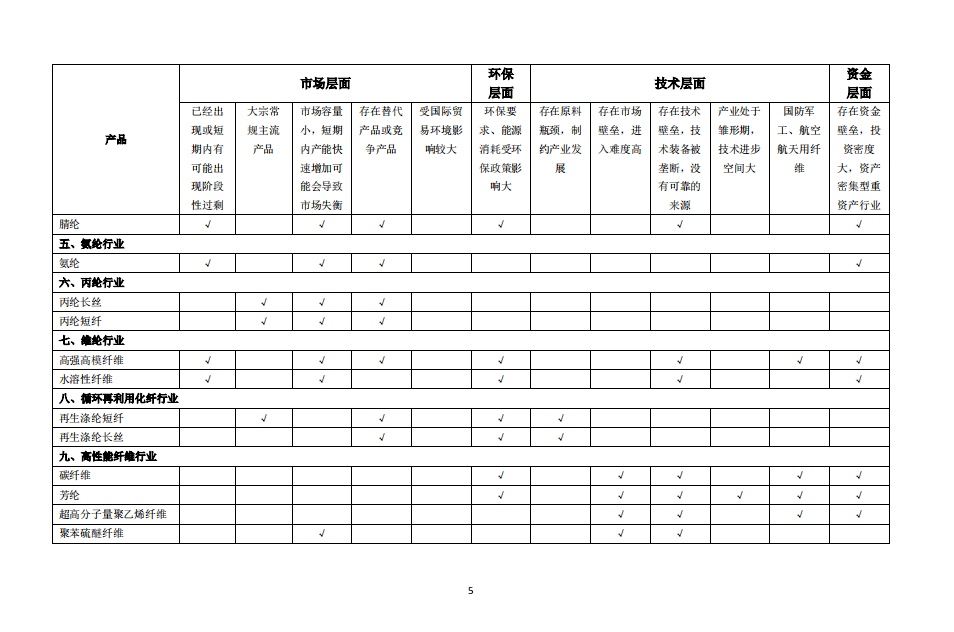 | 产品 | 市场层面 | | | | | 环保层面 | 技术层面 | | | | | 资金层面 |
|---|---|---|---|---|---|---|---|---|---|---|---|---|
| | 已经出现或短期内有可能出现阶段性过剩 | 大宗常规主流产品 | 市场容量小，短期内产能快速增加可能会导致市场失衡 | 存在替代产品或竞争产品 | 受国际贸易环境影响较大 | 环保要求、能源消耗受环保政策影响大 | 存在原料瓶颈，制约产业发展 | 存在市场壁垒，进入难度高 | 存在技术壁垒，技术装备被垄断，没有可靠的来源 | 产业处于雏形期，技术进步空间大 | 国防军工、航空航天用纤维 | 存在资金壁垒，投资密度大，资产密集型重资产行业 |
| 腈纶 | √ | | √ | √ | | √ | | | √ | | | √ |
| 五、氨纶行业 | | | | | | | | | | | | |
| 氨纶 | √ | | √ | √ | | | | | | | | √ |
| 六、丙纶行业 | | | | | | | | | | | | |
| 丙纶长丝 | | √ | √ | √ | | | | | | | | |
| 丙纶短纤 | | √ | √ | √ | | | | | | | | |
| 七、维纶行业 | | | | | | | | | | | | |
| 高强高模纤维 | √ | | √ | √ | | √ | | | √ | | √ | √ |
| 水溶性纤维 | √ | | √ | | | √ | | | √ | | | √ |
| 八、循环再利用化纤行业 | | | | | | | | | | | | |
| 再生涤纶短纤 | | √ | | √ | | √ | √ | | | | | |
| 再生涤纶长丝 | | | | √ | | √ | √ | | | | | |
| 九、高性能纤维行业 | | | | | | | | | | | | |
| 碳纤维 | | | | | | √ | | √ | √ | | √ | √ |
| 芳纶 | | | | | | √ | | √ | √ | √ | √ | √ |
| 超高分子量聚乙烯纤维 | | | | | | | | √ | √ | | √ | √ |
| 聚苯硫醚纤维 | | | √ | | | | | √ | √ | | | |

5